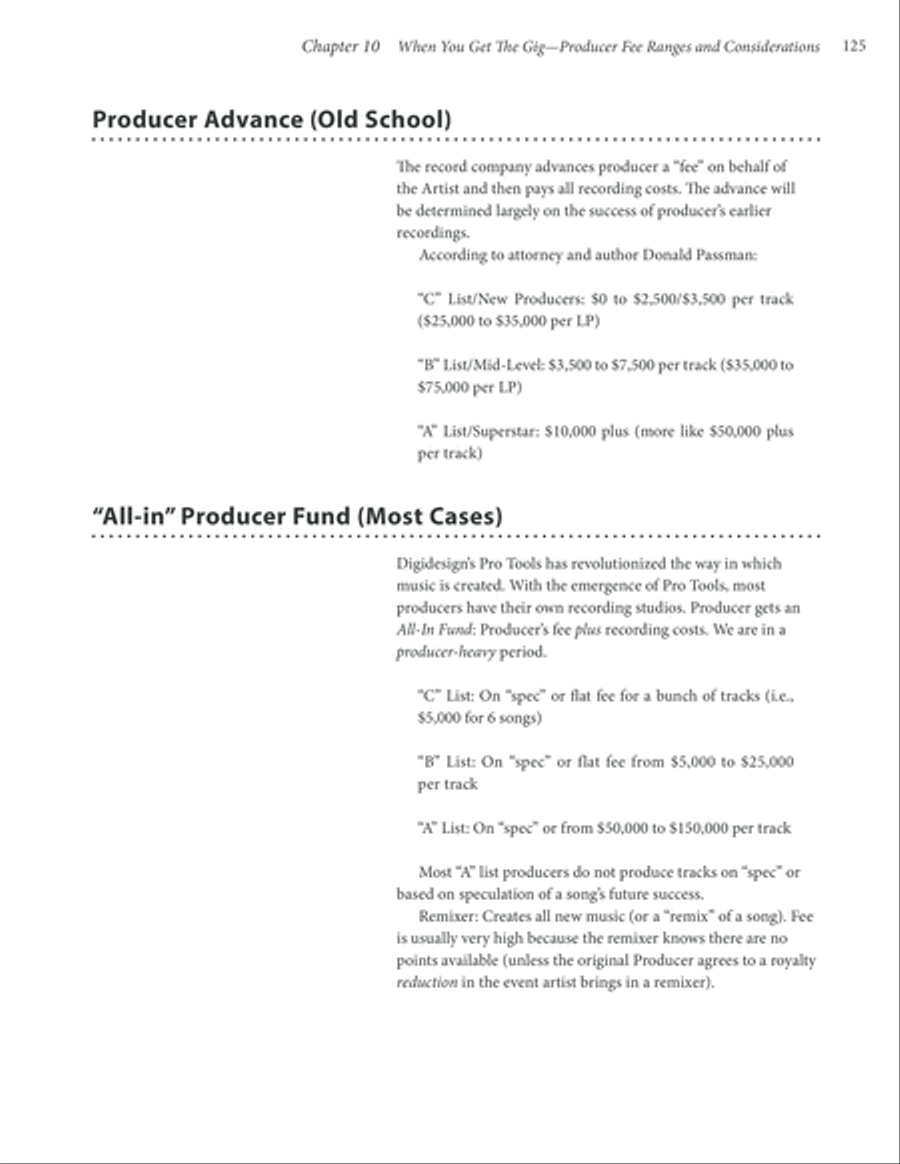 Chapter 10 When You Get The Gig—Producer Fee Ranges and Considerations 125

Producer Advance (Old School)

The record company advances producer a "fee" on behalf of the Artist and then pays all recording costs. The advance will be determined largely on the success of producer's earlier recordings.

According to attorney and author Donald Passman:

"C" List/New Producers: \$0 to \$2,500/\$3,500 per track (\$25,000 to \$35,000 per LP)

"B" List/Mid-Level: \$3,500 to \$7,500 per track (\$35,000 to \$75,000 per LP)

"A" List/Superstar: \$10,000 plus (more like \$50,000 plus per track)

"All-in" Producer Fund (Most Cases)

Digidesign's Pro Tools has revolutionized the way in which music is created. With the emergence of Pro Tools, most producers have their own recording studios. Producer gets an All-In Fund: Producer's fee plus recording costs. We are in a producer-heavy period.

"C" List: On "spec" or flat fee for a bunch of tracks (i.e., \$5,000 for 6 songs)

"B" List: On "spec" or flat fee from \$5,000 to \$25,000 per track

"A" List: On "spec" or from \$50,000 to \$150,000 per track

Most "A" list producers do not produce tracks on "spec" or based on speculation of a song's future success.

Remixer: Creates all new music (or a "remix" of a song). Fee is usually very high because the remixer knows there are no points available (unless the original Producer agrees to a royalty reduction in the event artist brings in a remixer).